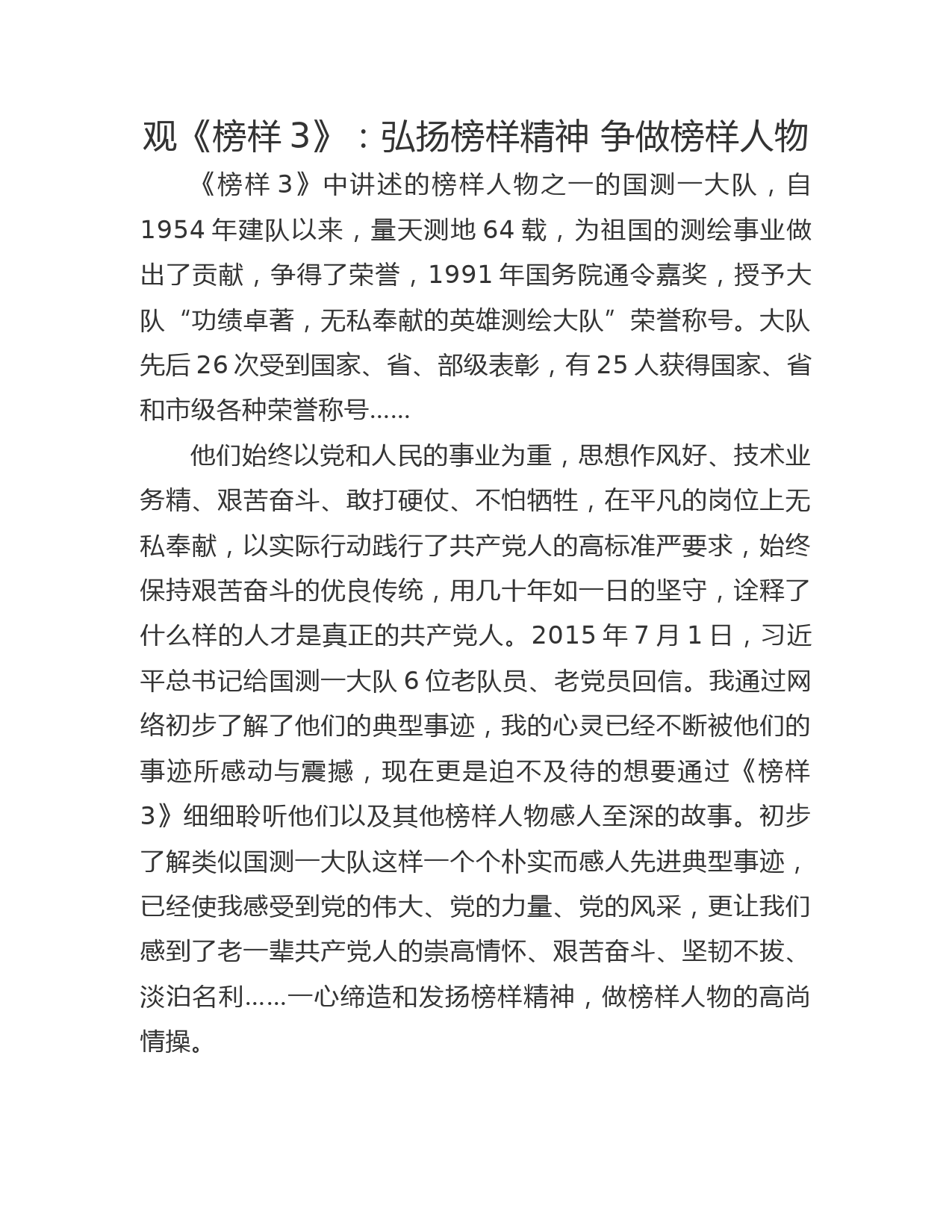 观《榜样 3》：弘扬榜样精神 争做榜样人物

《榜样 3》中讲述的榜样人物之一的国测一大队，自 1954 年建队以来，量天测地 64 载，为祖国的测绘事业做出了贡献，争得了荣誉，1991 年国务院通令嘉奖，授予大队“功绩卓著，无私奉献的英雄测绘大队”荣誉称号。大队先后 26 次受到国家、省、部级表彰，有 25 人获得国家、省和市级各种荣誉称号……

他们始终以党和人民的事业为重，思想作风好、技术业务精、艰苦奋斗、敢打硬仗、不怕牺牲，在平凡的岗位上无私奉献，以实际行动践行了共产党人的高标准严要求，始终保持艰苦奋斗的优良传统，用几十年如一日的坚守，诠释了什么样的人才是真正的共产党人。2015 年 7 月 1 日，习近平总书记给国测一大队 6 位老队员、老党员回信。我通过网络初步了解了他们的典型事迹，我的心灵已经不断被他们的事迹所感动与震撼，现在更是迫不及待的想要通过《榜样 3》细细聆听他们以及其他榜样人物感人至深的故事。初步了解类似国测一大队这样一个个朴实而感人先进典型事迹，已经使我感受到党的伟大、党的力量、党的风采，更让我们感到了老一辈共产党人的崇高情怀、艰苦奋斗、坚韧不拔、淡泊名利……一心缔造和发扬榜样精神，做榜样人物的高尚情操。